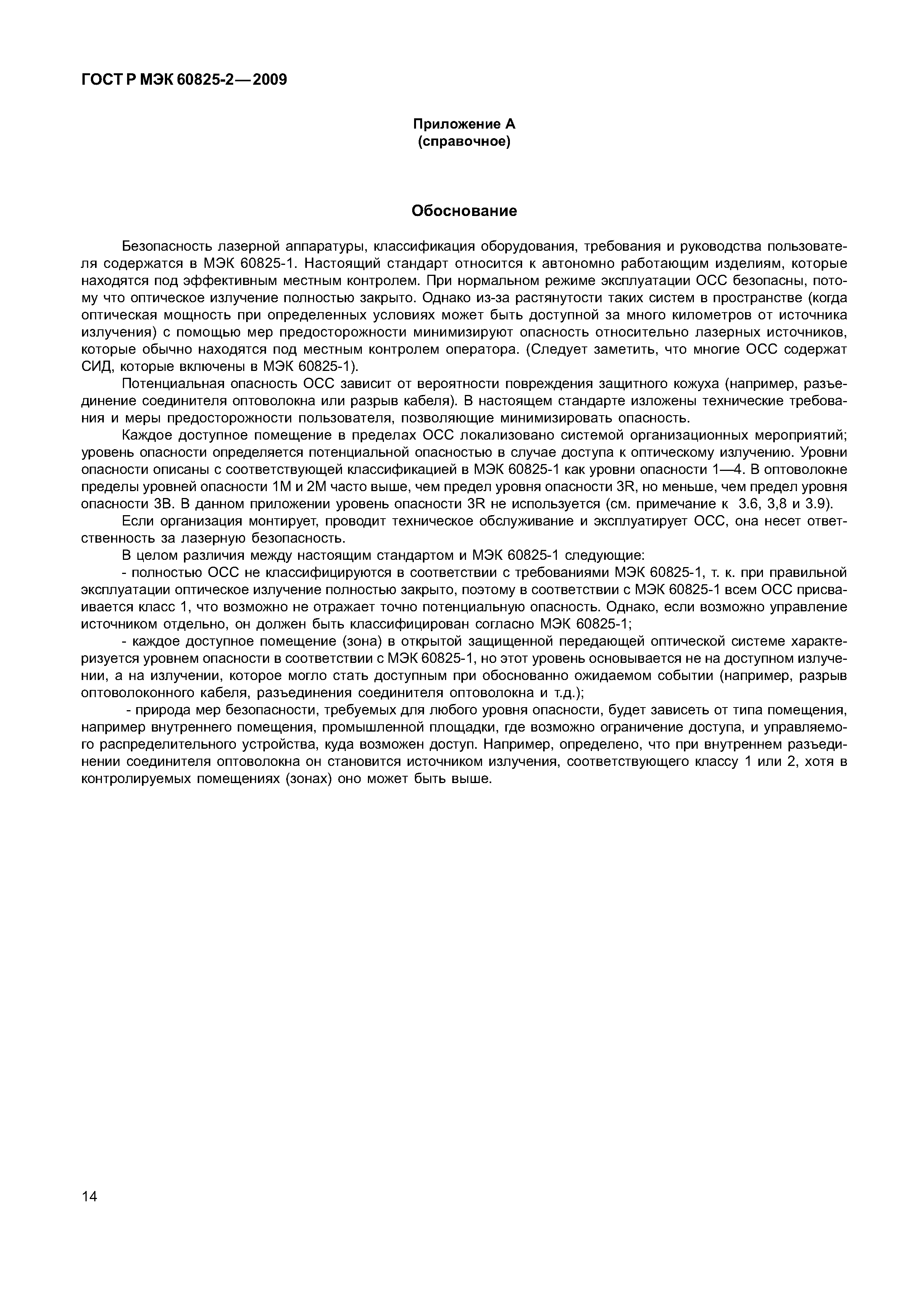 ГОСТ Р МЭК 60825-2—2009

Приложение А
(справочное)

Обоснование

Безопасность лазерной аппаратуры, классификация оборудования, требования и руководства пользователя содержатся в МЭК 60825-1. Настоящий стандарт относится к автономно работающим изделиям, которые находятся под эффективным местным контролем. При нормальном режиме эксплуатации ОСС безопасны, потому что оптическое излучение полностью закрыто. Однако из-за растянутости таких систем в пространстве (когда оптическая мощность при определенных условиях может быть доступной за много километров от источника излучения) с помощью мер предосторожности минимизируют опасность относительно лазерных источников, которые обычно находятся под местным контролем оператора. (Следует заметить, что многие ОСС содержат СИД, которые включены в МЭК 60825-1).

Потенциальная опасность ОСС зависит от вероятности повреждения защитного кожуха (например, разъединение соединителя оптоволокна или разрыв кабеля). В настоящем стандарте изложены технические требования и меры предосторожности пользователя, позволяющие минимизировать опасность.

Каждое доступное помещение в пределах ОСС локализовано системой организационных мероприятий; уровень опасности определяется потенциальной опасностью в случае доступа к оптическому излучению. Уровни опасности описаны с соответствующей классификацией в МЭК 60825-1 как уровни опасности 1—4. В оптоволокне пределы уровней опасности 1М и 2М часто выше, чем предел уровня опасности 3R, но меньше, чем предел уровня опасности 3В. В данном приложении уровень опасности 3R не используется (см. примечание к 3.6, 3,8 и 3.9).

Если организация монтирует, проводит техническое обслуживание и эксплуатирует ОСС, она несет ответственность за лазерную безопасность.

В целом различия между настоящим стандартом и МЭК 60825-1 следующие:

- полностью ОСС не классифицируются в соответствии с требованиями МЭК 60825-1, т. к. при правильной эксплуатации оптическое излучение полностью закрыто, поэтому в соответствии с МЭК 60825-1 всем ОСС присваивается класс 1, что возможно не отражает точно потенциальную опасность. Однако, если возможно управление источником отдельно, он должен быть классифицирован согласно МЭК 60825-1;

- каждое доступное помещение (зона) в открытой защищенной передающей оптической системе характеризуется уровнем опасности в соответствии с МЭК 60825-1, но этот уровень основывается не на доступном излучении, а на излучении, которое могло стать доступным при обоснованно ожидаемом событии (например, разрыв оптоволоконного кабеля, разъединения соединителя оптоволокна и т.д.);

- природа мер безопасности, требуемых для любого уровня опасности, будет зависеть от типа помещения, например внутреннего помещения, промышленной площадки, где возможно ограничение доступа, и управляемого распределительного устройства, куда возможен доступ. Например, определено, что при внутреннем разъединении соединителя оптоволокна он становится источником излучения, соответствующего классу 1 или 2, хотя в контролируемых помещениях (зонах) оно может быть выше.

14